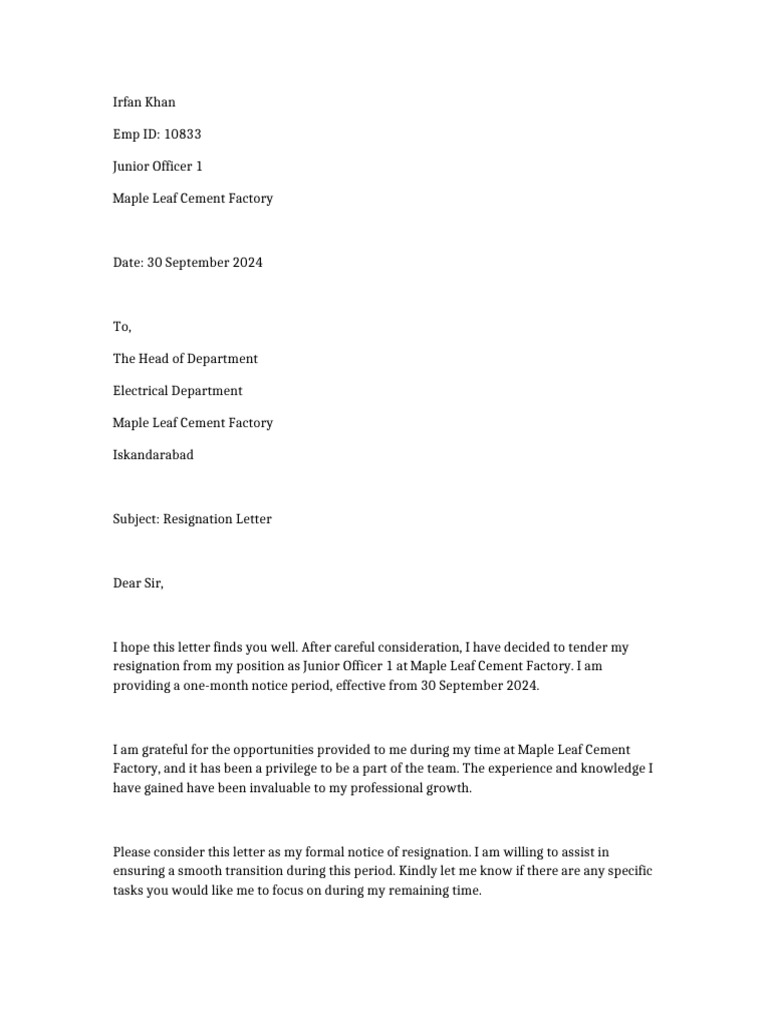 Irfan Khan

Emp ID: 10833

Junior Officer 1

Maple Leaf Cement Factory

Date: 30 September 2024

To,

The Head of Department

Electrical Department

Maple Leaf Cement Factory

Iskandarabad

Subject: Resignation Letter

Dear Sir,

I hope this letter finds you well. After careful consideration, I have decided to tender my resignation from my position as Junior Officer 1 at Maple Leaf Cement Factory. I am providing a one-month notice period, effective from 30 September 2024.

I am grateful for the opportunities provided to me during my time at Maple Leaf Cement Factory, and it has been a privilege to be a part of the team. The experience and knowledge I have gained have been invaluable to my professional growth.

Please consider this letter as my formal notice of resignation. I am willing to assist in ensuring a smooth transition during this period. Kindly let me know if there are any specific tasks you would like me to focus on during my remaining time.